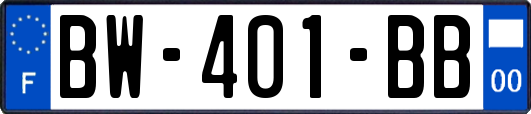 F
BW-401-BB
00